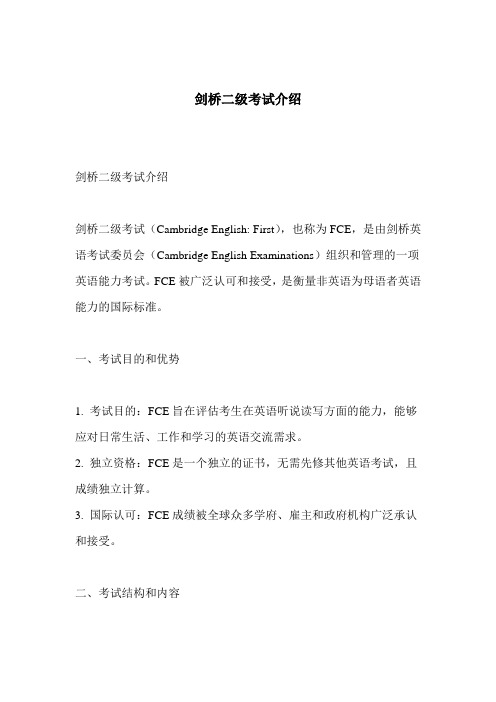 剑桥二级考试介绍

剑桥二级考试介绍

剑桥二级考试（Cambridge English: First），也称为FCE，是由剑桥英语考试委员会（Cambridge English Examinations）组织和管理的一项英语能力考试。FCE被广泛认可和接受，是衡量非英语为母语者英语能力的国际标准。

一、考试目的和优势

1. 考试目的：FCE旨在评估考生在英语听说读写方面的能力，能够应对日常生活、工作和学习的英语交流需求。
2. 独立资格：FCE是一个独立的证书，无需先修其他英语考试，且成绩独立计算。
3. 国际认可：FCE成绩被全球众多学府、雇主和政府机构广泛承认和接受。

二、考试结构和内容